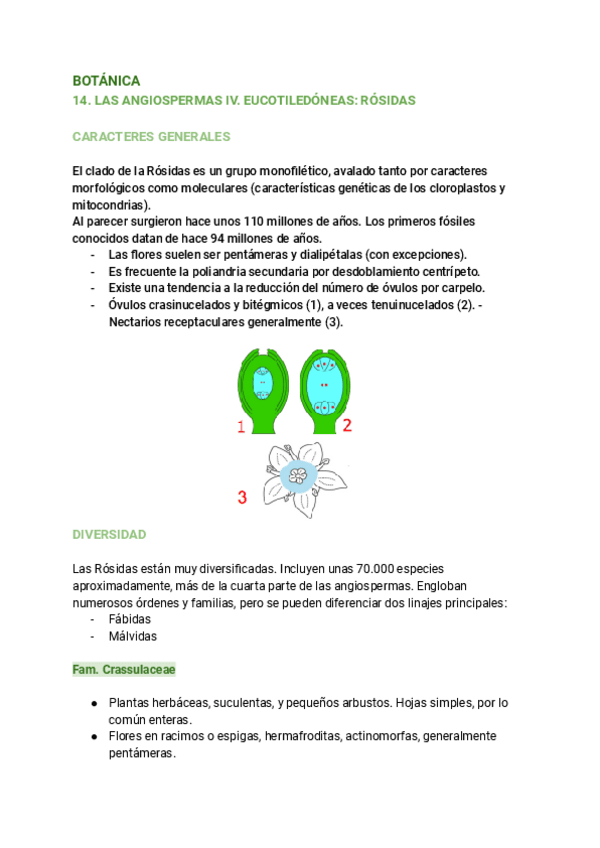 BOTÁNICA
14. LAS ANGIOSPERMAS IV. EUCOTILEDÓNEAS: RÓSIDAS

CARACTERES GENERALES

El clado de la Rósidas es un grupo monofilético, avalado tanto por caracteres morfológicos como moleculares (características genéticas de los cloroplastos y mitocondrias).
Al parecer surgieron hace unos 110 millones de años. Los primeros fósiles conocidos datan de hace 94 millones de años.
- Las flores suelen ser pentámeras y dialipétalas (con excepciones).
- Es frecuente la poliandria secundaria por desdoblamiento centrípeto.
- Existe una tendencia a la reducción del número de óvulos por carpelo.
- Óvulos crasinucelados y bitégmicos (1), a veces tenuinucelados (2). - Nectarios receptaculares generalmente (3).

1 2

3

DIVERSIDAD

Las Rósidas están muy diversificadas. Incluyen unas 70.000 especies aproximadamente, más de la cuarta parte de las angiospermas. Engloban numerosos órdenes y familias, pero se pueden diferenciar dos linajes principales:
- Fábidas
- Málvidas

Fam. Crassulaceae

● Plantas herbáceas, suculentas, y pequeños arbustos. Hojas simples, por lo común enteras.
● Flores en racimos o espigas, hermafroditas, actinomorfas, generalmente pentámeras.